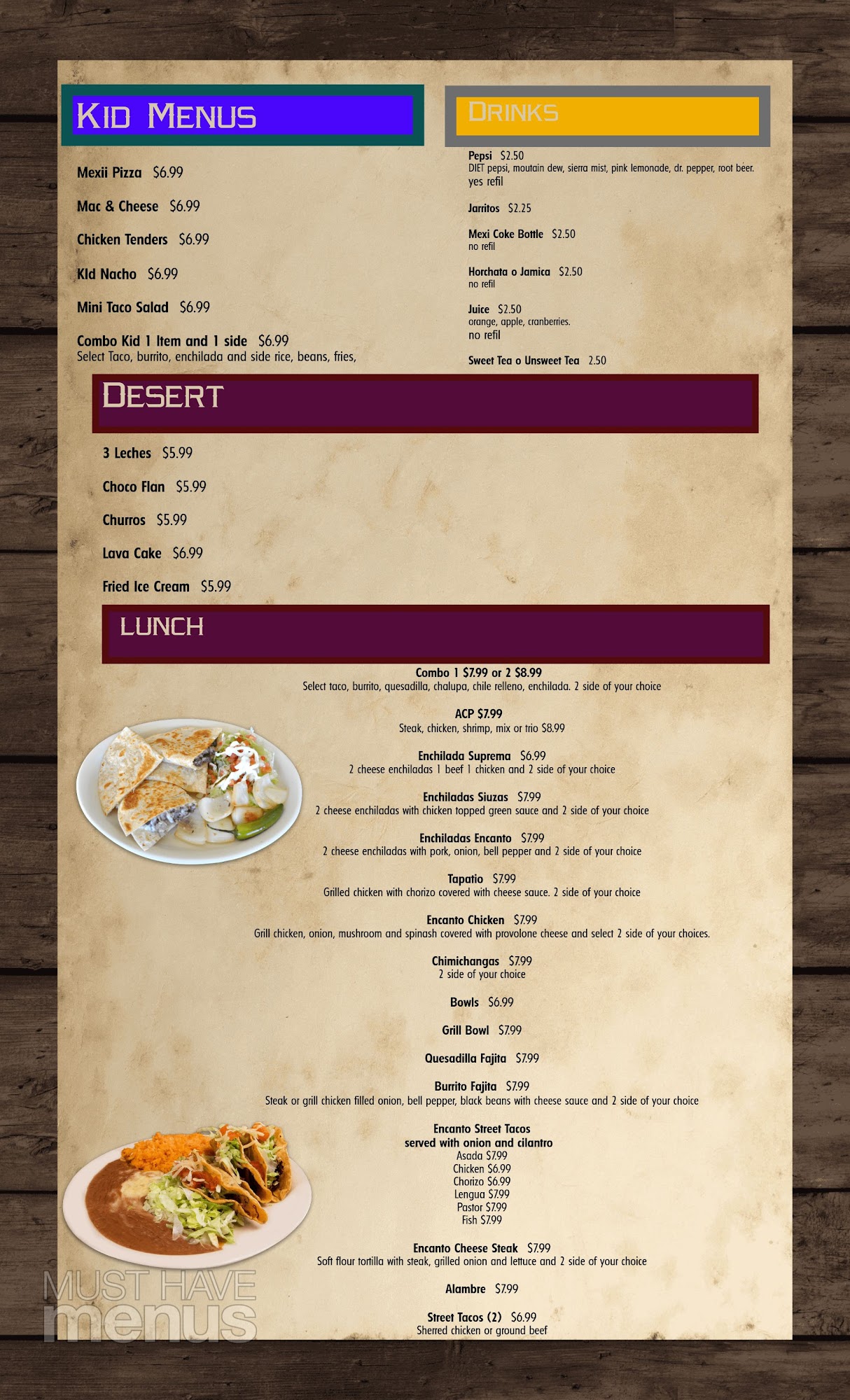 KID MENUS

Mexii Pizza $6.99

Mac & Cheese $6.99

Chicken Tenders $6.99

KId Nacho $6.99

Mini Taco Salad $6.99

Combo Kid 1 Item and 1 side $6.99
Select Taco, burrito, enchilada and side rice, beans, fries,

DRINKS

Pepsi $2.50
DIET pepsi, moutain dew, sierra mist, pink lemonade, dr. pepper, root beer.
yes refil

Jarritos $2.25

Mexi Coke Bottle $2.50
no refil

Horchata o Jamica $2.50
no refil

Juice $2.50
orange, apple, cranberries.
no refil

Sweet Tea o Unsweet Tea 2.50

DESERT

3 Leches $5.99

Choco Flan $5.99

Churros $5.99

Lava Cake $6.99

Fried Ice Cream $5.99

LUNCH

Combo 1 $7.99 or 2 $8.99
Select taco, burrito, quesadilla, chalupa, chile relleno, enchilada. 2 side of your choice

ACP $7.99
Steak, chicken, shrimp, mix or trio $8.99

Enchilada Suprema $6.99
2 cheese enchiladas 1 beef 1 chicken and 2 side of your choice

Enchiladas Siuzas $7.99
2 cheese enchiladas with chicken topped green sauce and 2 side of your choice

Enchiladas Encanto $7.99
2 cheese enchiladas with pork, onion, bell pepper and 2 side of your choice

Tapatio $7.99
Grilled chicken with chorizo covered with cheese sauce. 2 side of your choice

Encanto Chicken $7.99
Grill chicken, onion, mushroom and spinash covered with provolone cheese and select 2 side of your choices.

Chimichangas $7.99
2 side of your choice

Bowls $6.99

Grill Bowl $7.99

Quesadilla Fajita $7.99

Burrito Fajita $7.99
Steak or grill chicken filled onion, bell pepper, black beans with cheese sauce and 2 side of your choice

Encanto Street Tacos
served with onion and cilantro
Asada $7.99
Chicken $6.99
Chorizo $6.99
Lengua $7.99
Pastor $7.99
Fish $7.99

Encanto Cheese Steak $7.99
Soft flour tortilla with steak, grilled onion and lettuce and 2 side of your choice

Alambre $7.99

Street Tacos (2) $6.99
Sherred chicken or ground beef

MUST HAVE menus